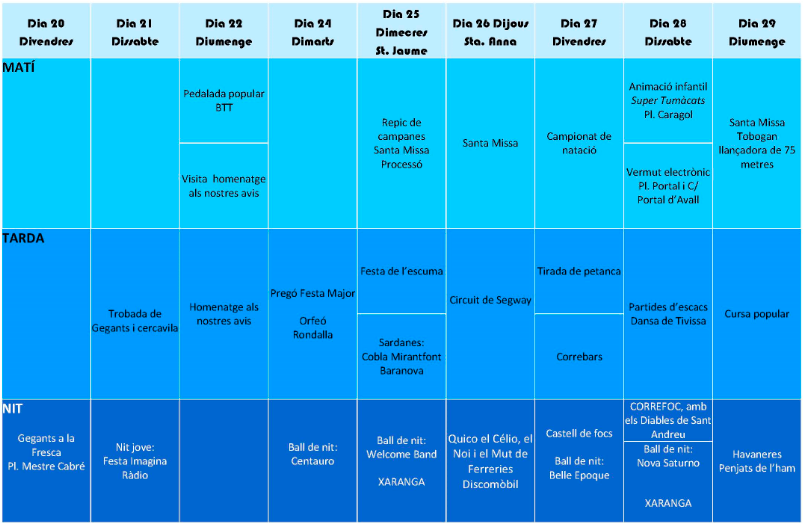 | Dia 20 Divendres | Dia 21 Dissabte | Dia 22 Diumenge | Dia 24 Dimarts | Dia 25 Dimecres St. Jaume | Dia 26 Dijous Sta. Anna | Dia 27 Divendres | Dia 28 Dissabte | Dia 29 Diumenge |
|---|---|---|---|---|---|---|---|---|
| MATÍ | | Pedalada popular BTT<br>Visita homenatge als nostres avis | | Repic de campanes Santa Missa Processó | Santa Missa | Campionat de natació | Animació infantil *Super Tumàcats* Pl. Caragol<br>Vermut electrònic Pl. Portal i C/ Portal d'Avall | Santa Missa Tobogan llançadora de 75 metres |
| TARDA | Trobada de Gegants i cercavila | Homenatge als nostres avis | Pregó Festa Major<br>Orfeó Rondalla | Festa de l'escuma<br>Sardanes: Cobla Mirantfont Baranova | Circuit de Segway | Tirada de petanca<br>Correbars | Partides d'escacs Dansa de Tivissa | Cursa popular |
| NIT<br>Gegants a la Fresca Pl. Mestre Cabré | Nit jove: Festa Imagina Ràdio | | Ball de nit: Centauro | Ball de nit: Welcome Band<br>XARANGA | Quico el Célio, el Noi i el Mut de Ferreries Discomòbil | Castell de focs<br>Ball de nit: Belle Epoque | CORREFOC, amb els Diables de Sant Andreu<br>Ball de nit: Nova Saturno<br>XARANGA | Havaneres Penjats de l'ham |